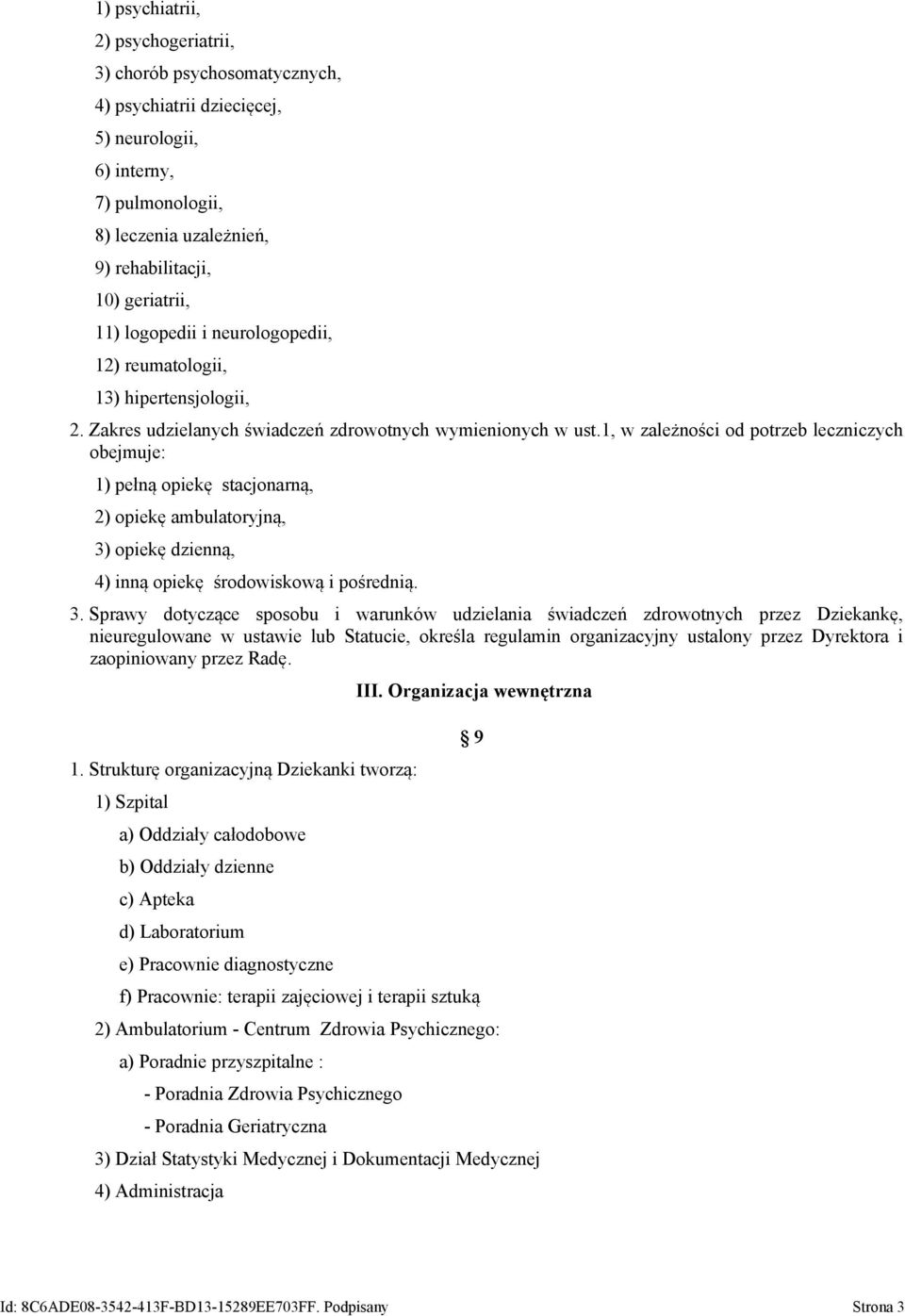 1) psychiatrii,

2) psychogeriatrii,

3) chorób psychosomatycznych,

4) psychiatrii dziecięcej,

5) neurologii,

6) interny,

7) pulmonologii,

8) leczenia uzależnień,

9) rehabilitacji,

10) geriatrii,

11) logopedii i neurologopedii,

12) reumatologii,

13) hipertensjologii,

2. Zakres udzielanych świadczeń zdrowotnych wymienionych w ust.1, w zależności od potrzeb leczniczych obejmuje:

1) pełną opiekę stacjonarną,

2) opiekę ambulatoryjną,

3) opiekę dzienną,

4) inną opiekę środowiskową i pośrednią.

3. Sprawy dotyczące sposobu i warunków udzielania świadczeń zdrowotnych przez Dziekankę, nieuregulowane w ustawie lub Statucie, określa regulamin organizacyjny ustalony przez Dyrektora i zaopiniowany przez Radę.

III. Organizacja wewnętrzna

§ 9

1. Strukturę organizacyjną Dziekanki tworzą:

1) Szpital

a) Oddziały całodobowe

b) Oddziały dzienne

c) Apteka

d) Laboratorium

e) Pracownie diagnostyczne

f) Pracownie: terapii zajęciowej i terapii sztuką

2) Ambulatorium - Centrum Zdrowia Psychicznego:

a) Poradnie przyszpitalne :

- Poradnia Zdrowia Psychicznego

- Poradnia Geriatryczna

3) Dział Statystyki Medycznej i Dokumentacji Medycznej

4) Administracja

Id: 8C6ADE08-3542-413F-BD13-15289EE703FF. Podpisany Strona 3